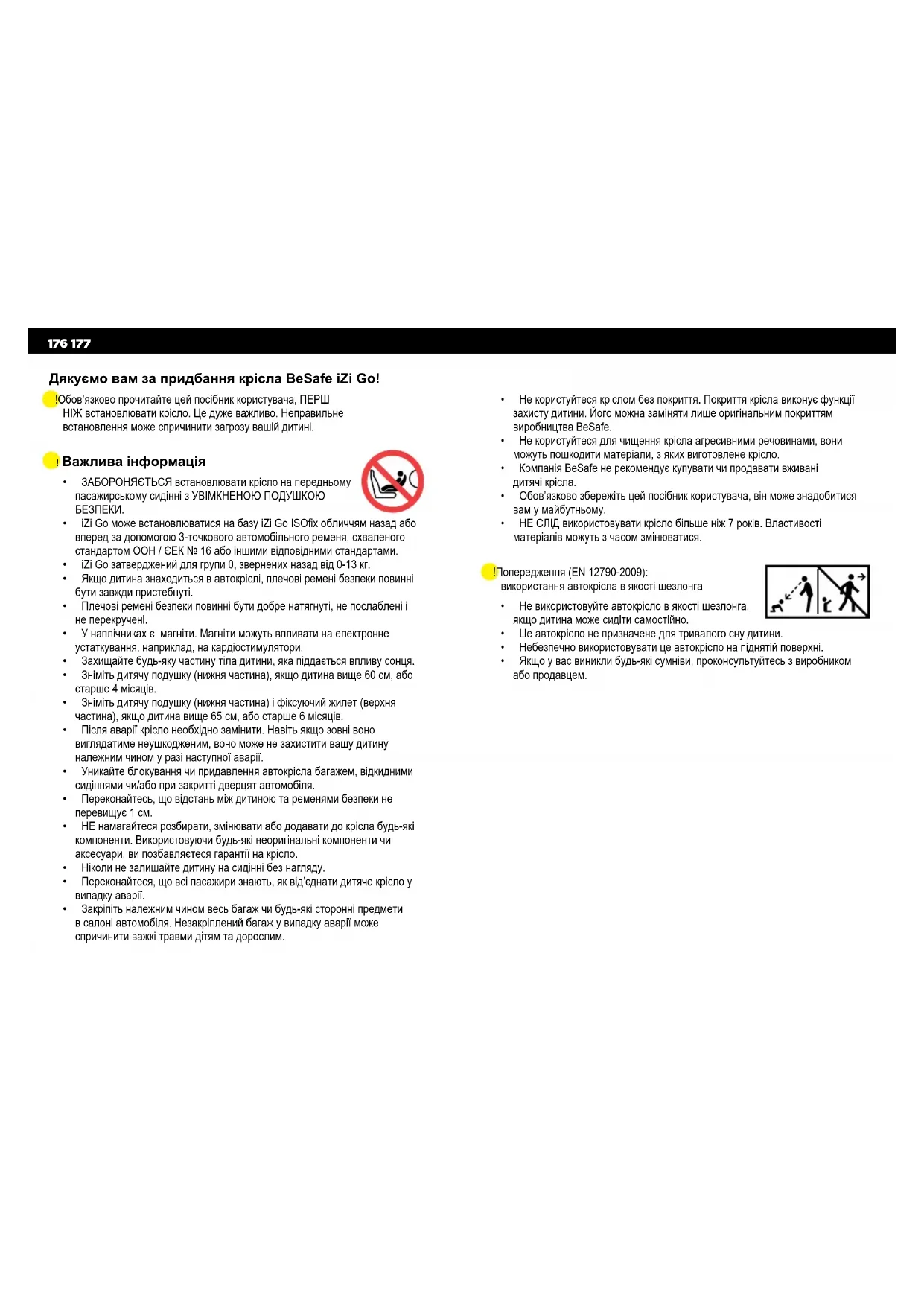 176 177

Дякуємо вам за придбання крісла BeSafe iZi Go!

!Обов'язково прочитайте цей посібник користувача, ПЕРШ НІЖ встановлювати крісло. Це дуже важливо. Неправильне встановлення може спричинити загрозу вашій дитині.

! Важлива інформація

• ЗАБОРОНЯЄТЬСЯ встановлювати крісло на передньому пасажирському сидінні з УВІМКНЕНОЮ ПОДУШКОЮ БЕЗПЕКИ.
• iZi Go може встановлюватися на базу iZi Go ISOfix обличчям назад або вперед за допомогою 3-точкового автомобільного ременя, схваленого стандартом ООН / ЄЕК № 16 або іншими відповідними стандартами.
• iZi Go затверджений для групи 0, звернених назад від 0-13 кг.
• Якщо дитина знаходиться в автокріслі, плечові ремені безпеки повинні бути завжди пристебнуті.
• Плечові ремені безпеки повинні бути добре натягнуті, не послаблені і не перекручені.
• У наплічниках є магніти. Магніти можуть впливати на електронне устаткування, наприклад, на кардіостимулятори.
• Захищайте будь-яку частину тіла дитини, яка піддається впливу сонця.
• Зніміть дитячу подушку (нижня частина), якщо дитина вище 60 см, або старше 4 місяців.
• Зніміть дитячу подушку (нижня частина) і фіксуючий жилет (верхня частина), якщо дитина вище 65 см, або старше 6 місяців.
• Після аварії крісло необхідно замінити. Навіть якщо зовні воно виглядатиме неушкодженим, воно може не захистити вашу дитину належним чином у разі наступної аварії.
• Уникайте блокування чи придавлення автокрісла багажем, відкидними сидіннями чи/або при закритті дверцят автомобіля.
• Переконайтесь, що відстань між дитиною та ременями безпеки не перевищує 1 см.
• НЕ намагайтеся розбирати, змінювати або додавати до крісла будь-які компоненти. Використовуючи будь-які неоригінальні компоненти чи аксесуари, ви позбавляєтеся гарантії на крісло.
• Ніколи не залишайте дитину на сидінні без нагляду.
• Переконайтеся, що всі пасажири знають, як від'єднати дитяче крісло у випадку аварії.
• Закріпіть належним чином весь багаж чи будь-які сторонні предмети в салоні автомобіля. Незакріплений багаж у випадку аварії може спричинити важкі травми дітям та дорослим.

• Не користуйтеся кріслом без покриття. Покриття крісла виконує функції захисту дитини. Його можна заміняти лише оригінальним покриттям виробництва BeSafe.
• Не користуйтеся для чищення крісла агресивними речовинами, вони можуть пошкодити матеріали, з яких виготовлене крісло.
• Компанія BeSafe не рекомендує купувати чи продавати вживані дитячі крісла.
• Обов'язково збережіть цей посібник користувача, він може знадобитися вам у майбутньому.
• НЕ СЛІД використовувати крісло більше ніж 7 років. Властивості матеріалів можуть з часом змінюватися.

!Попередження (EN 12790-2009):
використання автокрісла в якості шезлонга

• Не використовуйте автокрісло в якості шезлонга, якщо дитина може сидіти самостійно.
• Це автокрісло не призначене для тривалого сну дитини.
• Небезпечно використовувати це автокрісло на піднятій поверхні.
• Якщо у вас виникли будь-які сумніви, проконсультуйтесь з виробником або продавцем.